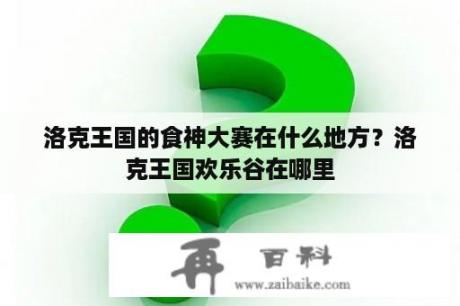 洛克王国的食神大赛在什么地方？洛克王国欢乐谷在哪里

再 百科
www.zaibaike.com